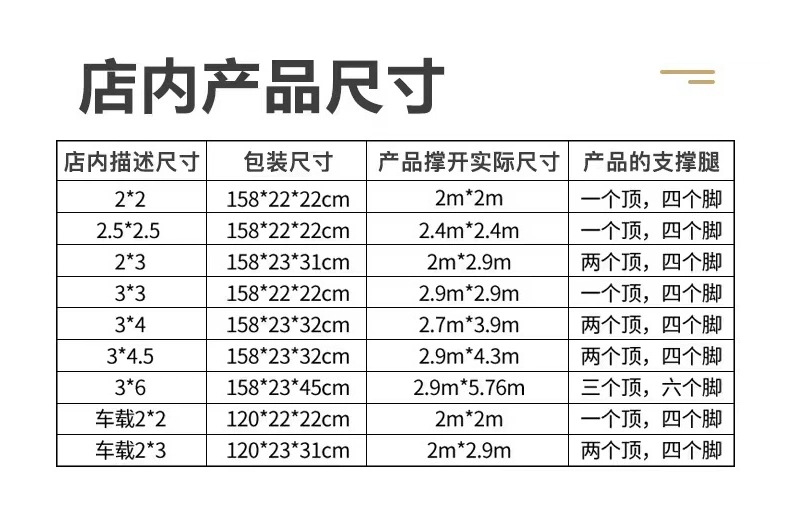 店内产品尺寸

| 店内描述尺寸 | 包装尺寸 | 产品撑开实际尺寸 | 产品的支撑腿 |
|---|---|---|---|
| 2*2 | 158*22*22cm | 2m*2m | 一个顶，四个脚 |
| 2.5*2.5 | 158*22*22cm | 2.4m*2.4m | 一个顶，四个脚 |
| 2*3 | 158*23*31cm | 2m*2.9m | 两个顶，四个脚 |
| 3*3 | 158*22*22cm | 2.9m*2.9m | 一个顶，四个脚 |
| 3*4 | 158*23*32cm | 2.7m*3.9m | 两个顶，四个脚 |
| 3*4.5 | 158*23*32cm | 2.9m*4.3m | 两个顶，四个脚 |
| 3*6 | 158*23*45cm | 2.9m*5.76m | 三个顶，六个脚 |
| 车载2*2 | 120*22*22cm | 2m*2m | 一个顶，四个脚 |
| 车载2*3 | 120*23*31cm | 2m*2.9m | 两个顶，四个脚 |